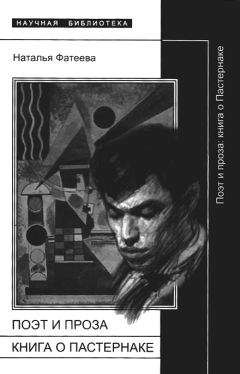 НАУЧНАЯ БИБЛИОТЕКА

Наталья Фатеева

Поэт и проза: книга о Пастернаке

ПОЭТ И ПРОЗА
КНИГА О ПАСТЕРНАКЕ